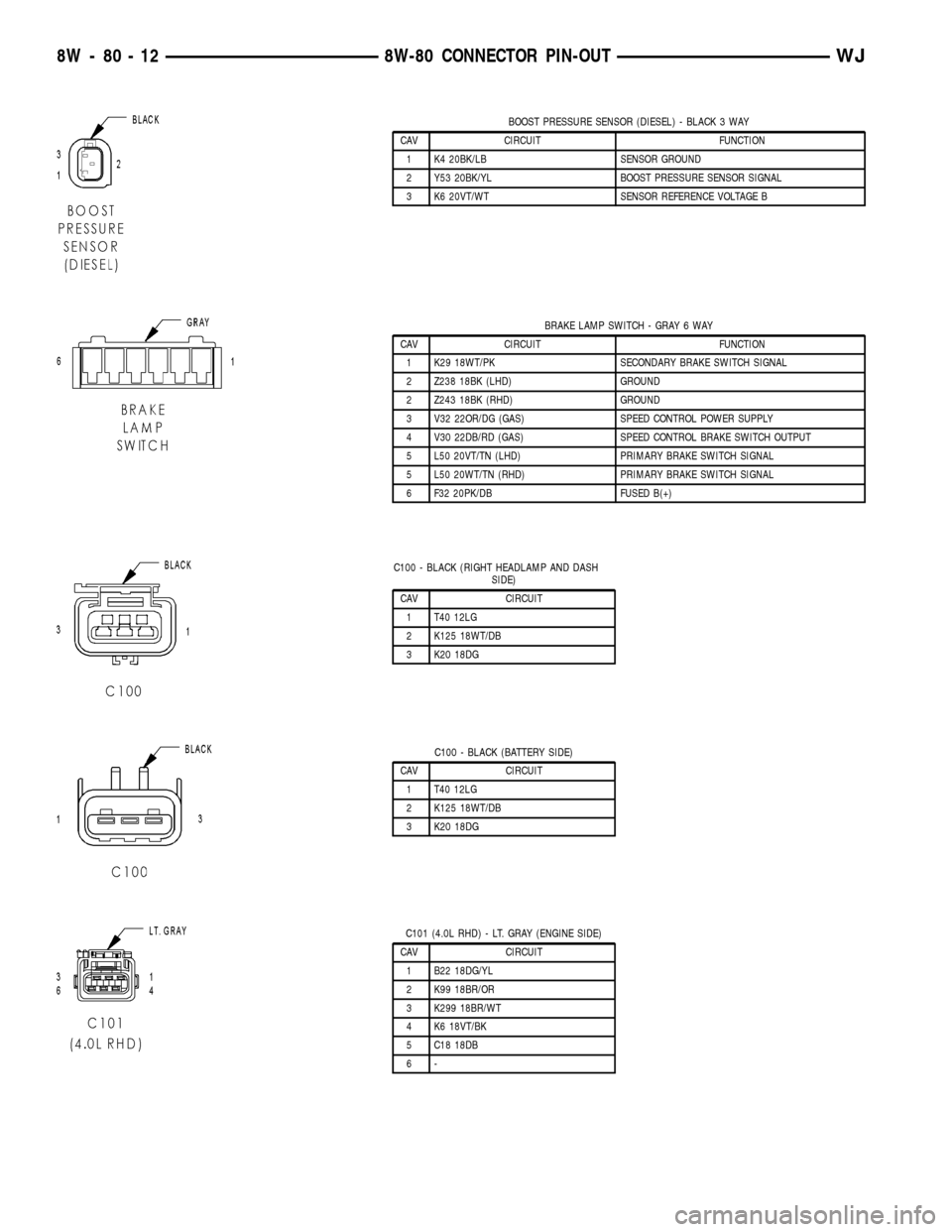 8W - 80 - 12 8W-80 CONNECTOR PIN-OUT WJ

BLACK

3
1
2

BOOST PRESSURE SENSOR (DIESEL)

BOOST PRESSURE SENSOR (DIESEL) - BLACK 3 WAY

| CAV | CIRCUIT | FUNCTION |
|---|---|---|
| 1 | K4 20BK/LB | SENSOR GROUND |
| 2 | Y53 20BK/YL | BOOST PRESSURE SENSOR SIGNAL |
| 3 | K6 20VT/WT | SENSOR REFERENCE VOLTAGE B |

GRAY

6
1

BRAKE LAMP SWITCH

BRAKE LAMP SWITCH - GRAY 6 WAY

| CAV | CIRCUIT | FUNCTION |
|---|---|---|
| 1 | K29 18WT/PK | SECONDARY BRAKE SWITCH SIGNAL |
| 2 | Z238 18BK (LHD) | GROUND |
| 2 | Z243 18BK (RHD) | GROUND |
| 3 | V32 22OR/DG (GAS) | SPEED CONTROL POWER SUPPLY |
| 4 | V30 22DB/RD (GAS) | SPEED CONTROL BRAKE SWITCH OUTPUT |
| 5 | L50 20VT/TN (LHD) | PRIMARY BRAKE SWITCH SIGNAL |
| 5 | L50 20WT/TN (RHD) | PRIMARY BRAKE SWITCH SIGNAL |
| 6 | F32 20PK/DB | FUSED B(+) |

BLACK

3
1

C100

C100 - BLACK (RIGHT HEADLAMP AND DASH SIDE)

| CAV | CIRCUIT |
|---|---|
| 1 | T40 12LG |
| 2 | K125 18WT/DB |
| 3 | K20 18DG |

BLACK

1
3

C100

C100 - BLACK (BATTERY SIDE)

| CAV | CIRCUIT |
|---|---|
| 1 | T40 12LG |
| 2 | K125 18WT/DB |
| 3 | K20 18DG |

LT. GRAY

3
6
1
4

C101 (4.0L RHD)

C101 (4.0L RHD) - LT. GRAY (ENGINE SIDE)

| CAV | CIRCUIT |
|---|---|
| 1 | B22 18DG/YL |
| 2 | K99 18BR/OR |
| 3 | K299 18BR/WT |
| 4 | K6 18VT/BK |
| 5 | C18 18DB |
| 6 | - |

carmanualsonline.info